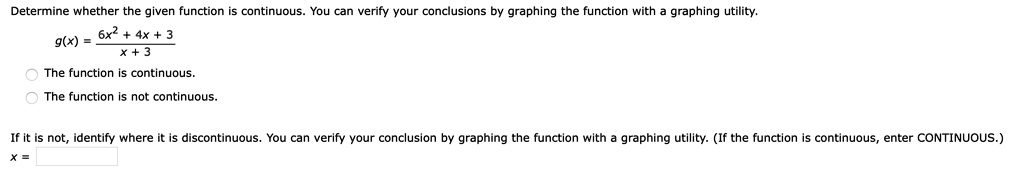 Determine whether the given function is continuous. You can verify your conclusions by graphing the function with a graphing utility.

$g(x) = \frac{6x^2 + 4x + 3}{x + 3}$

The function is continuous.

The function is not continuous.

If it is not, identify where it is discontinuous. You can verify your conclusion by graphing the function with a graphing utility. (If the function is continuous, enter CONTINUOUS.)

$x =$